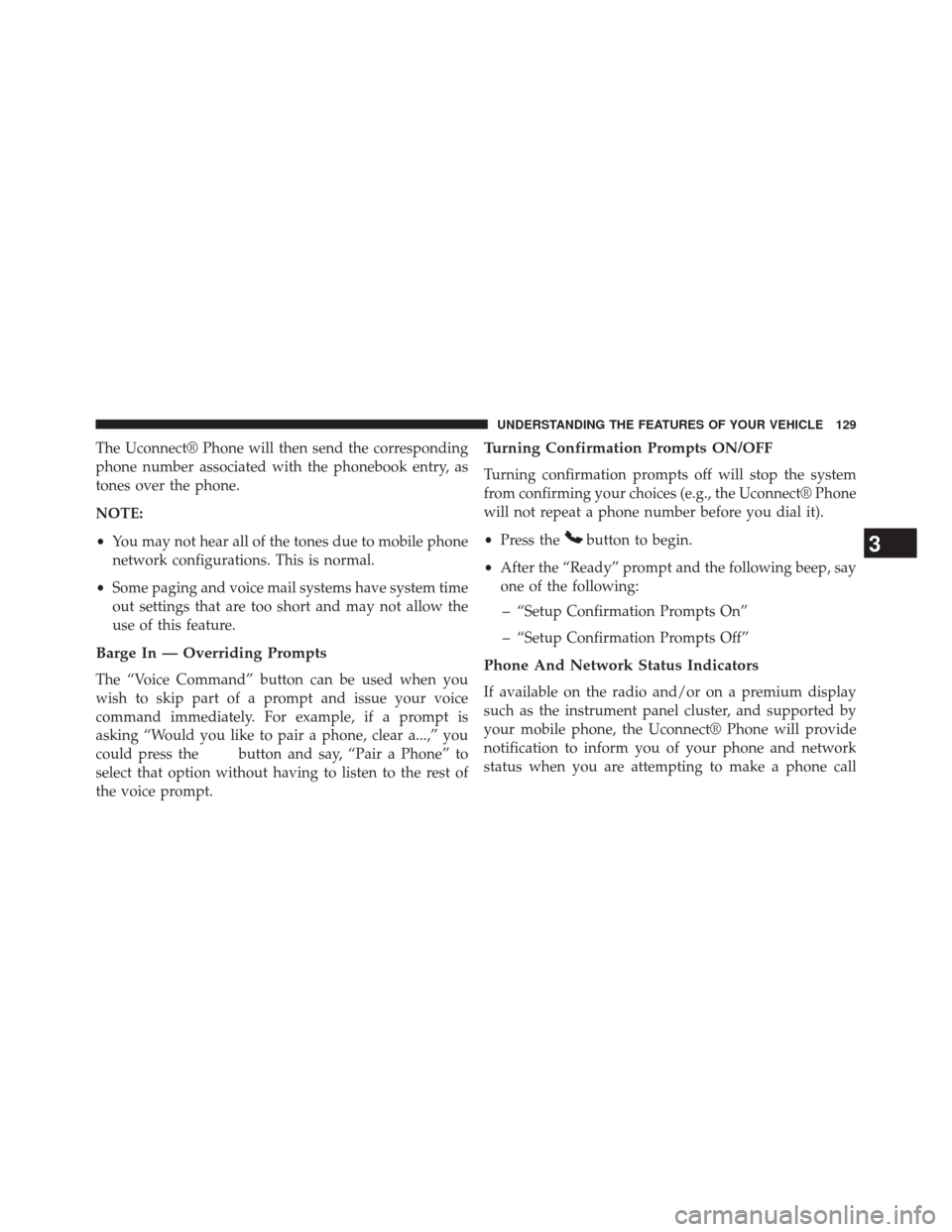 UNDERSTANDING THE FEATURES OF YOUR VEHICLE 129

The Uconnect® Phone will then send the corresponding phone number associated with the phonebook entry, as tones over the phone.

NOTE:

• You may not hear all of the tones due to mobile phone network configurations. This is normal.

• Some paging and voice mail systems have system time out settings that are too short and may not allow the use of this feature.

Barge In — Overriding Prompts

The “Voice Command” button can be used when you wish to skip part of a prompt and issue your voice command immediately. For example, if a prompt is asking “Would you like to pair a phone, clear a...,” you could press the button and say, “Pair a Phone” to select that option without having to listen to the rest of the voice prompt.

Turning Confirmation Prompts ON/OFF

Turning confirmation prompts off will stop the system from confirming your choices (e.g., the Uconnect® Phone will not repeat a phone number before you dial it).

• Press the button to begin.

• After the “Ready” prompt and the following beep, say one of the following:

– “Setup Confirmation Prompts On”

– “Setup Confirmation Prompts Off”

Phone And Network Status Indicators

If available on the radio and/or on a premium display such as the instrument panel cluster, and supported by your mobile phone, the Uconnect® Phone will provide notification to inform you of your phone and network status when you are attempting to make a phone call

3

carmanualsonline.info